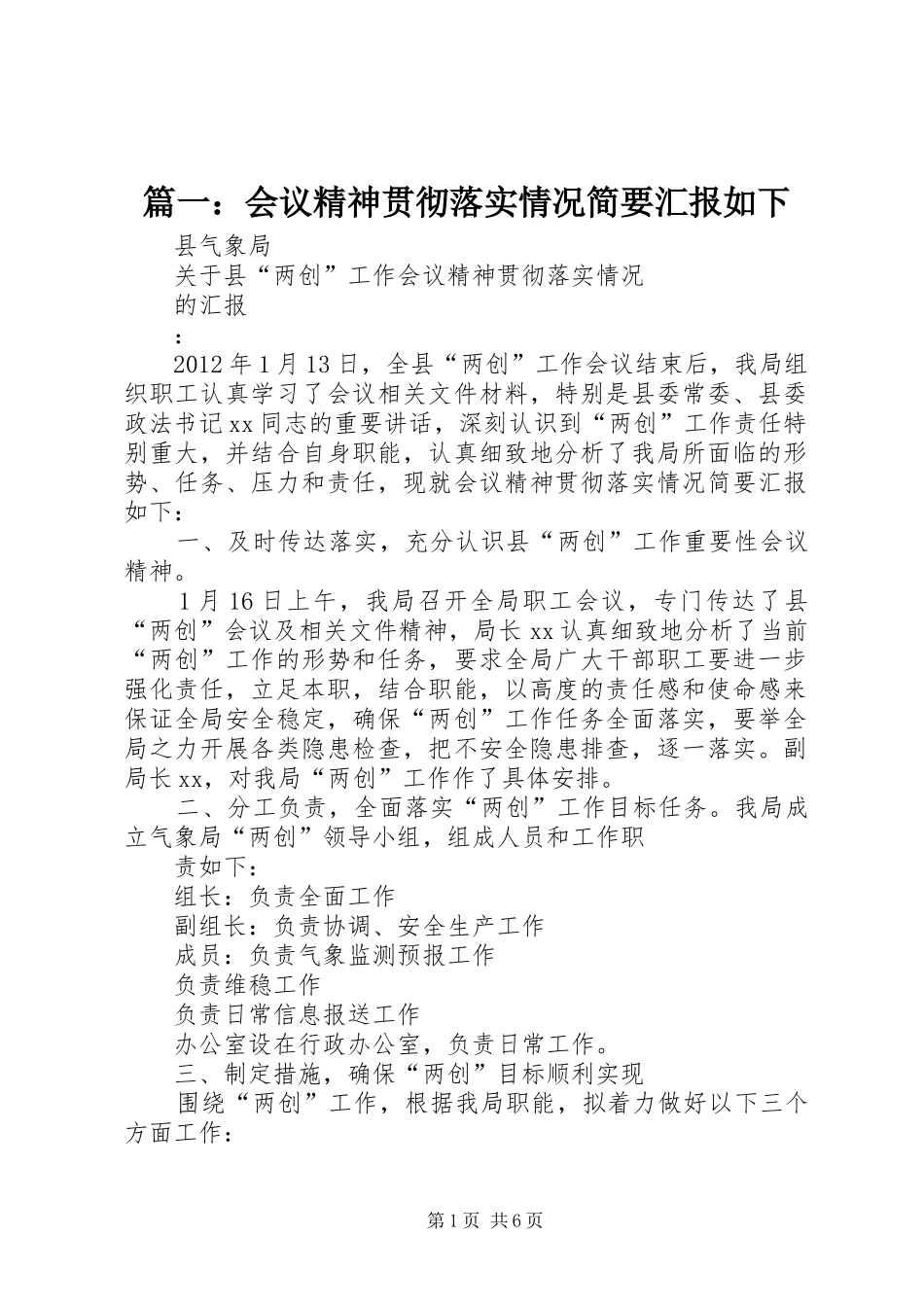 篇一：会议精神贯彻落实情况简要汇报如下

县气象局

关于县“两创”工作会议精神贯彻落实情况

的汇报

：

2012年1月13日，全县“两创”工作会议结束后，我局组织职工认真学习了会议相关文件材料，特别是县委常委、县委政法书记xx同志的重要讲话，深刻认识到“两创”工作责任特别重大，并结合自身职能，认真细致地分析了我局所面临的形势、任务、压力和责任，现就会议精神贯彻落实情况简要汇报如下：

一、及时传达落实，充分认识县“两创”工作重要性会议精神。

1月16日上午，我局召开全局职工会议，专门传达了县“两创”会议及相关文件精神，局长xx认真细致地分析了当前“两创”工作的形势和任务，要求全局广大干部职工要进一步强化责任，立足本职，结合职能，以高度的责任感和使命感来保证全局安全稳定，确保“两创”工作任务全面落实，要举全局之力开展各类隐患检查，把不安全隐患排查，逐一落实。副局长xx，对我局“两创”工作作了具体安排。

二、分工负责，全面落实“两创”工作目标任务。我局成立气象局“两创”领导小组，组成人员和工作职

责如下：

组长：负责全面工作

副组长：负责协调、安全生产工作

成员：负责气象监测预报工作

负责维稳工作

负责日常信息报送工作

办公室设在行政办公室，负责日常工作。

三、制定措施，确保“两创”目标顺利实现

围绕“两创”工作，根据我局职能，拟着力做好以下三个方面工作：

第1页 共6页